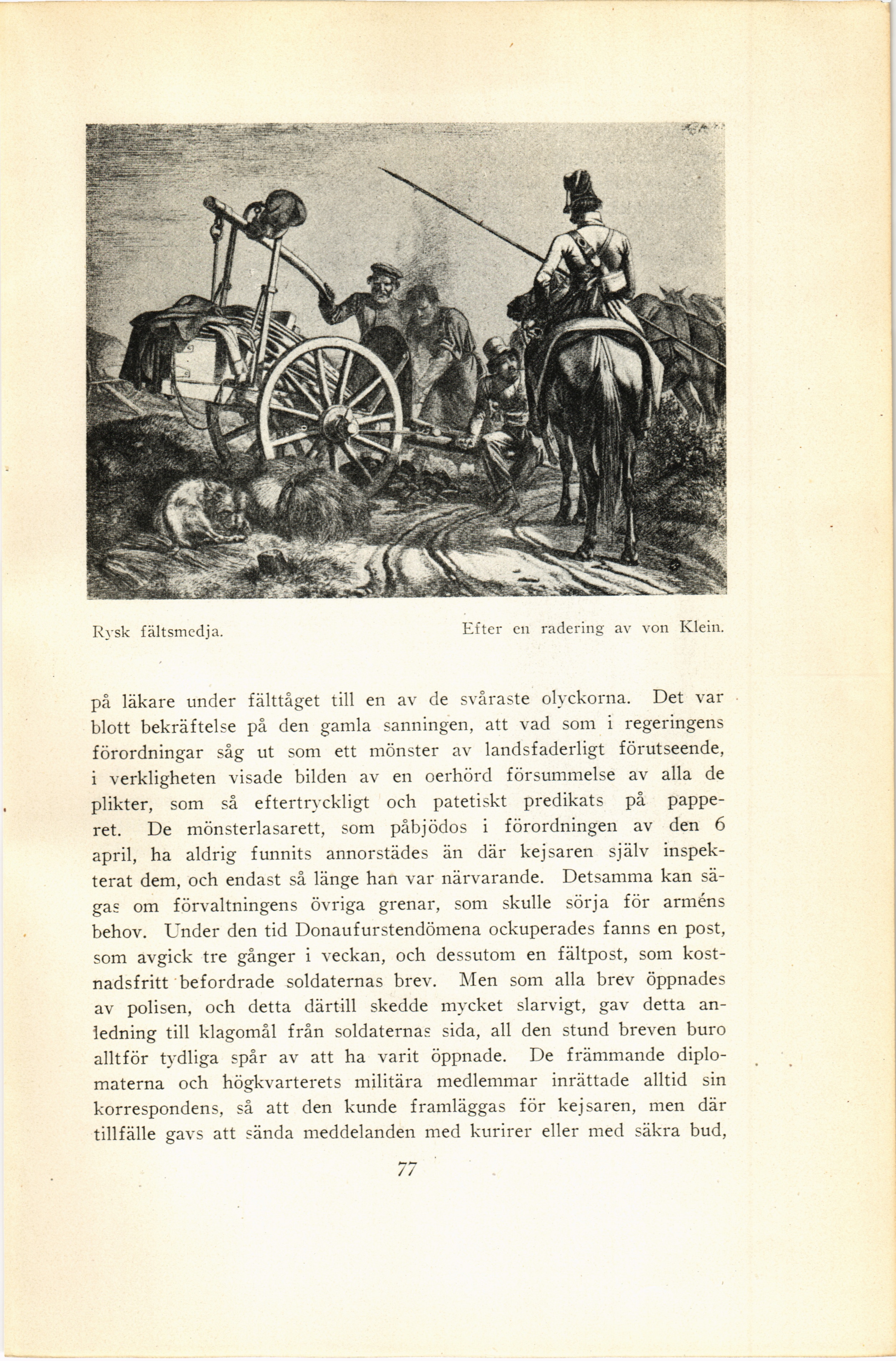 Rysk fältsmedja.

Efter en radering av von Klein.

på läkare under fälttåget till en av de svåraste olyckorna. Det var blott bekräftelse på den gamla sanningen, att vad som i regeringens förordningar såg ut som ett mönster av landsfaderligt förutseende, i verkligheten visade bilden av en oerhörd försummelse av alla de plikter, som så eftertryckligt och patetiskt predikats på papperet. De mönsterlasarett, som påbjödos i förordningen av den 6 april, ha aldrig funnits annorstädes än där kejsaren själv inspekterat dem, och endast så länge han var närvarande. Detsamma kan sägas om förvaltningens övriga grenar, som skulle sörja för arméns behov. Under den tid Donaufurstendömena ockuperades fanns en post, som avgick tre gånger i veckan, och dessutom en fältpost, som kostnadsfritt befordrade soldaternas brev. Men som alla brev öppnades av polisen, och detta därtill skedde mycket slarvigt, gav detta anledning till klagomål från soldaternas sida, all den stund breven buro alltför tydliga spår av att ha varit öppnade. De främmande diplomaterna och högkvarterets militära medlemmar inrättade alltid sin korrespondens, så att den kunde framläggas för kejsaren, men där tillfälle gavs att sända meddelanden med kurirer eller med säkra bud,

77